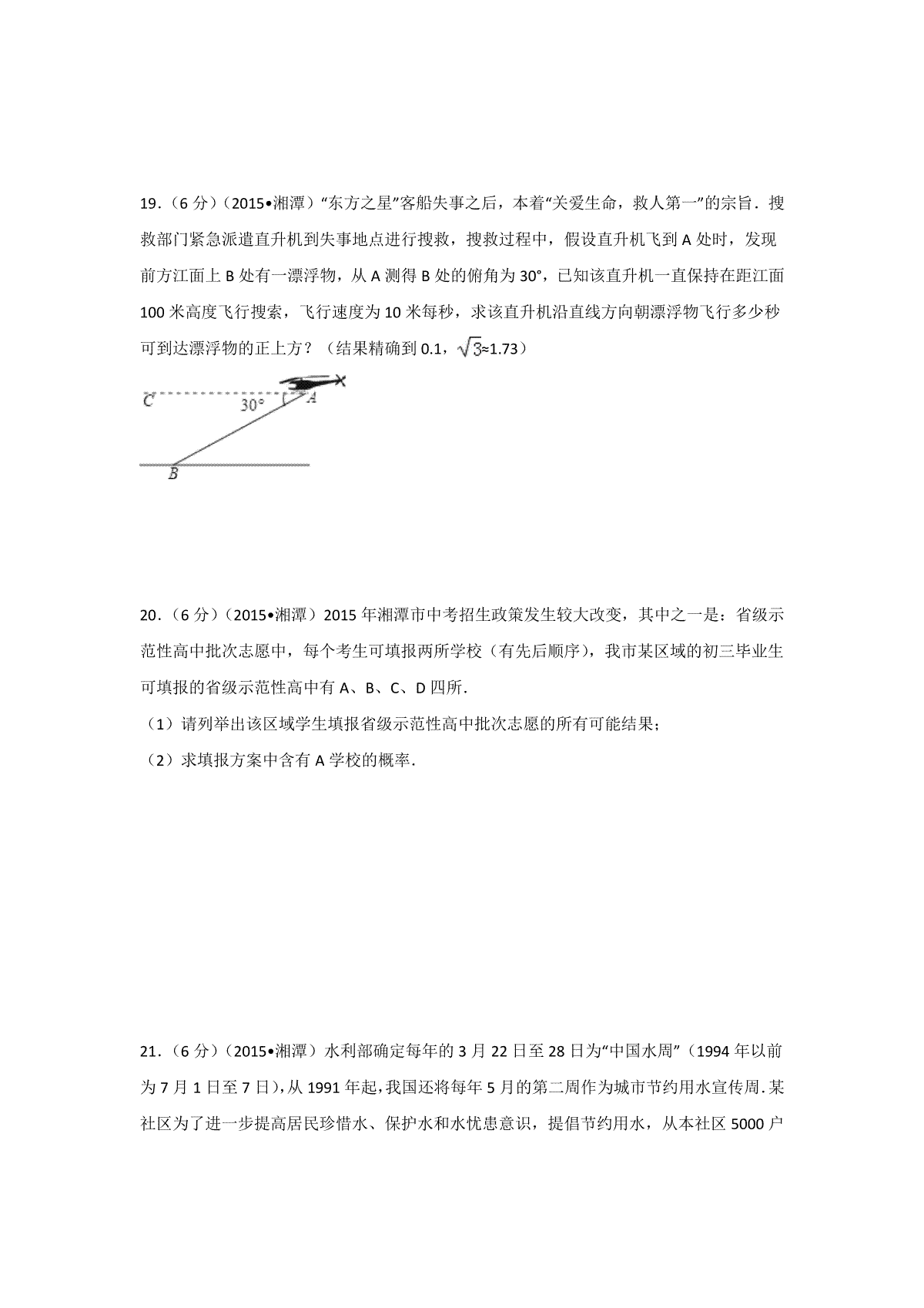 19．（6 分）（2015•湘潭）“东方之星”客船失事之后，本着“关爱生命，救人第一”的宗旨．搜救部门紧急派遣直升机到失事地点进行搜救，搜救过程中，假设直升机飞到 A 处时，发现前方江面上 B 处有一漂浮物，从 A 测得 B 处的俯角为 30°，已知该直升机一直保持在距江面 100 米高度飞行搜索，飞行速度为 10 米每秒，求该直升机沿直线方向朝漂浮物飞行多少秒可到达漂浮物的正上方？（结果精确到 0.1，$\sqrt{3}$≈1.73）

C
30°
A
B

20．（6 分）（2015•湘潭）2015 年湘潭市中考招生政策发生较大改变，其中之一是：省级示范性高中批次志愿中，每个考生可填报两所学校（有先后顺序），我市某区域的初三毕业生可填报的省级示范性高中有 A、B、C、D 四所．
（1）请列举出该区域学生填报省级示范性高中批次志愿的所有可能结果；
（2）求填报方案中含有 A 学校的概率．

21．（6 分）（2015•湘潭）水利部确定每年的 3 月 22 日至 28 日为“中国水周”（1994 年以前为 7 月 1 日至 7 日），从 1991 年起，我国还将每年 5 月的第二周作为城市节约用水宣传周．某社区为了进一步提高居民珍惜水、保护水和水忧患意识，提倡节约用水，从本社区 5000 户